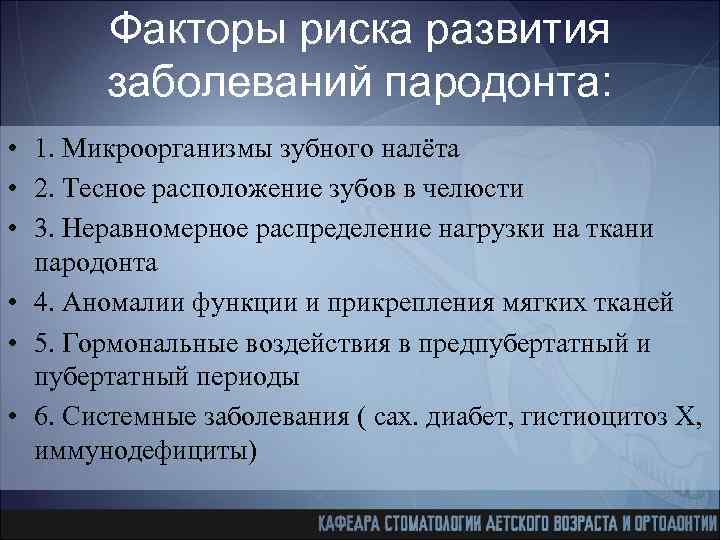 Факторы риска развития заболеваний пародонта:

• 1. Микроорганизмы зубного налёта
• 2. Тесное расположение зубов в челюсти
• 3. Неравномерное распределение нагрузки на ткани пародонта
• 4. Аномалии функции и прикрепления мягких тканей
• 5. Гормональные воздействия в предпубертатный и пубертатный периоды
• 6. Системные заболевания ( сах. диабет, гистиоцитоз Х, иммунодефициты)

КАФЕДРА СТОМАТОЛОГИИ ДЕТСКОГО ВОЗРАСТА И ОРТОДОНТИИ